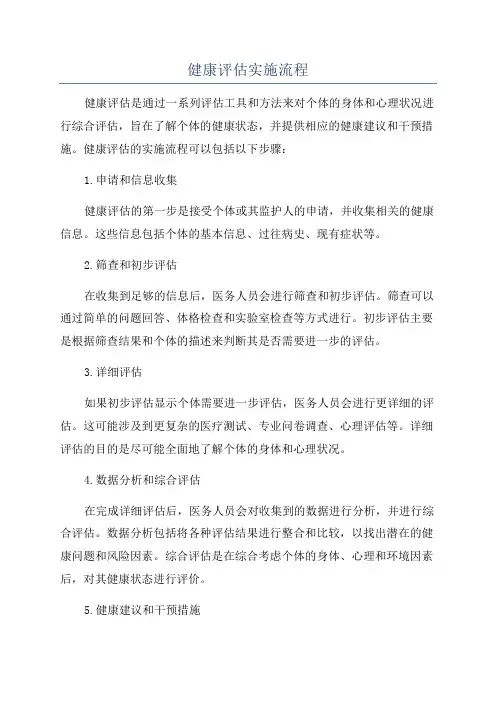 健康评估实施流程

健康评估是通过一系列评估工具和方法来对个体的身体和心理状况进行综合评估，旨在了解个体的健康状态，并提供相应的健康建议和干预措施。健康评估的实施流程可以包括以下步骤：

1.申请和信息收集

健康评估的第一步是接受个体或其监护人的申请，并收集相关的健康信息。这些信息包括个体的基本信息、过往病史、现有症状等。

2.筛查和初步评估

在收集到足够的信息后，医务人员会进行筛查和初步评估。筛查可以通过简单的问题回答、体格检查和实验室检查等方式进行。初步评估主要是根据筛查结果和个体的描述来判断其是否需要进一步的评估。

3.详细评估

如果初步评估显示个体需要进一步评估，医务人员会进行更详细的评估。这可能涉及到更复杂的医疗测试、专业问卷调查、心理评估等。详细评估的目的是尽可能全面地了解个体的身体和心理状况。

4.数据分析和综合评估

在完成详细评估后，医务人员会对收集到的数据进行分析，并进行综合评估。数据分析包括将各种评估结果进行整合和比较，以找出潜在的健康问题和风险因素。综合评估是在综合考虑个体的身体、心理和环境因素后，对其健康状态进行评价。

5.健康建议和干预措施